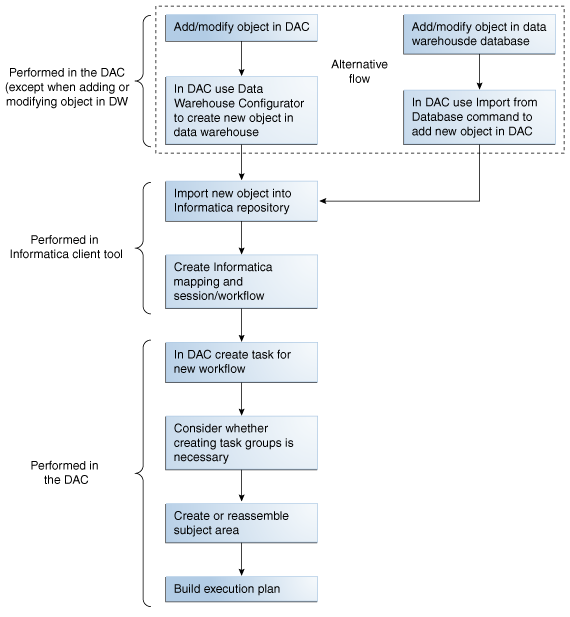 Performed in the DAC (except when adding or modifying object in DW

Add/modify object in DAC

In DAC use Data Warehouse Configurator to create new object in data warehouse

Alternative flow

Add/modify object in data warehousde database

In DAC use Import from Database command to add new object in DAC

Performed in Informatica client tool

Import new object into Informatica repository

Create Informatica mapping and session/workflow

Performed in the DAC

In DAC create task for new workflow

Consider whether creating task groups is necessary

Create or reassemble subject area

Build execution plan